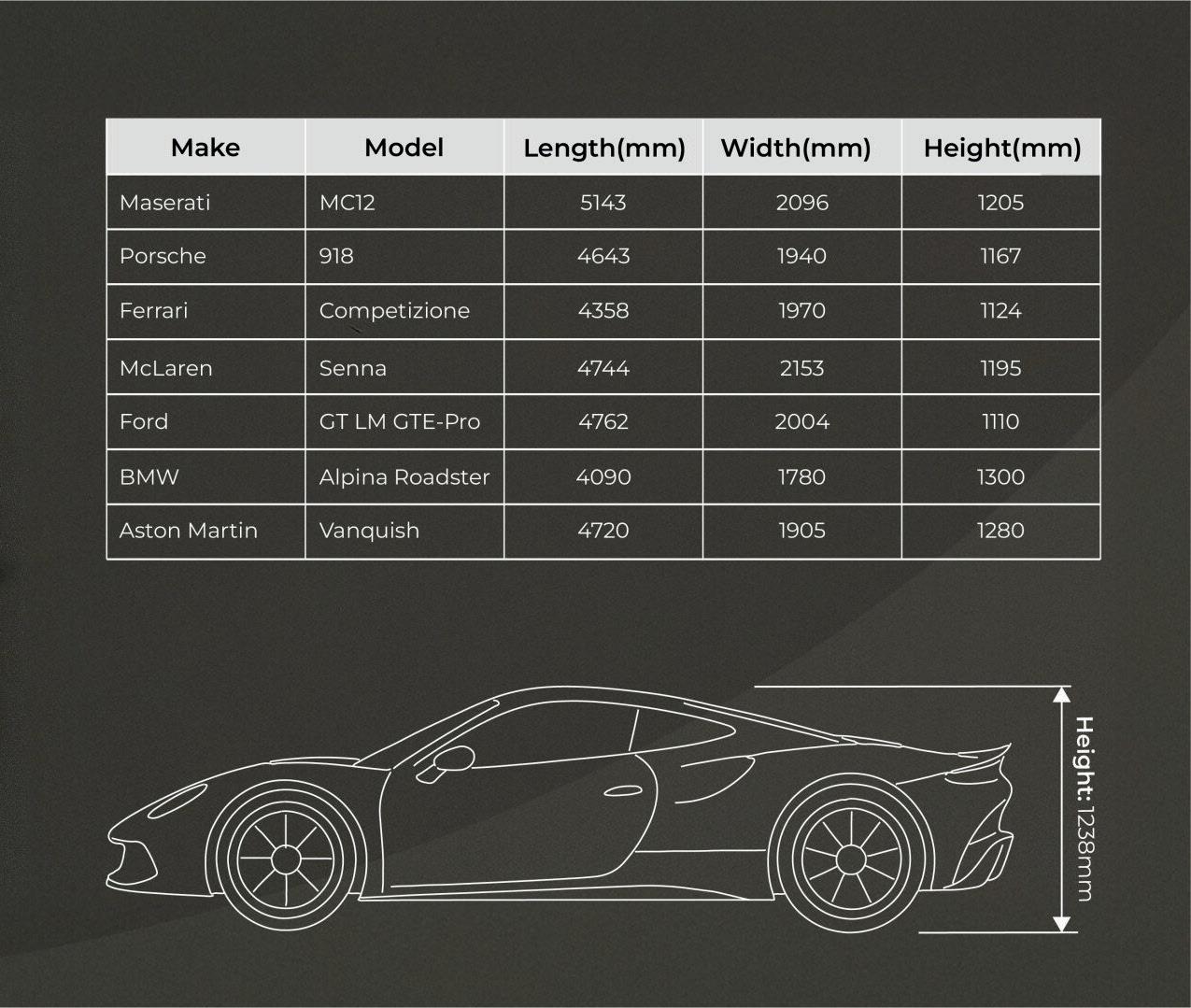 | Make | Model | Length(mm) | Width(mm) | Height(mm) |
|---|---|---|---|---|
| Maserati | MC12 | 5143 | 2096 | 1205 |
| Porsche | 918 | 4643 | 1940 | 1167 |
| Ferrari | Competizione | 4358 | 1970 | 1124 |
| McLaren | Senna | 4744 | 2153 | 1195 |
| Ford | GT LM GTE-Pro | 4762 | 2004 | 1110 |
| BMW | Alpina Roadster | 4090 | 1780 | 1300 |
| Aston Martin | Vanquish | 4720 | 1905 | 1280 |

Height: 1238mm